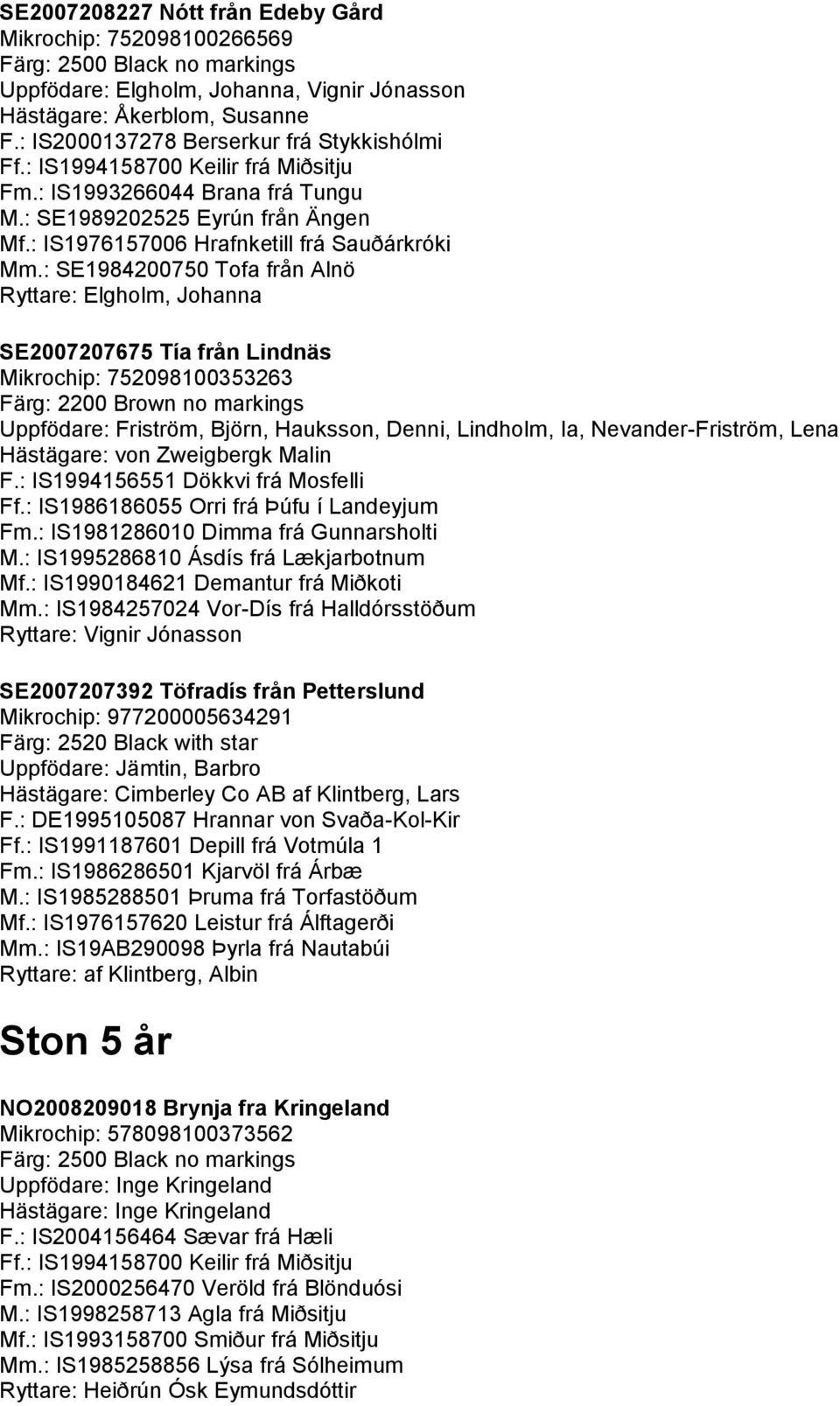 SE2007208227 Nótt från Edeby Gård
Mikrochip: 752098100266569
Färg: 2500 Black no markings
Uppfödare: Elgholm, Johanna, Vignir Jónasson
Hästägare: Åkerblom, Susanne
F.: IS2000137278 Berserkur frá Stykkishólmi
Ff.: IS1994158700 Keilir frá Miðsitju
Fm.: IS1993266044 Brana frá Tungu
M.: SE1989202525 Eyrún från Ängen
Mf.: IS1976157006 Hrafnketill frá Sauðárkróki
Mm.: SE1984200750 Tofa från Alnö
Ryttare: Elgholm, Johanna

SE2007207675 Tía från Lindnäs
Mikrochip: 752098100353263
Färg: 2200 Brown no markings
Uppfödare: Friström, Björn, Hauksson, Denni, Lindholm, Ia, Nevander-Friström, Lena
Hästägare: von Zweigbergk Malin
F.: IS1994156551 Dökkvi frá Mosfelli
Ff.: IS1986186055 Orri frá Þúfu í Landeyjum
Fm.: IS1981286010 Dimma frá Gunnarsholti
M.: IS1995286810 Ásdís frá Lækjarbotnum
Mf.: IS1990184621 Demantur frá Miðkoti
Mm.: IS1984257024 Vor-Dís frá Halldórsstöðum
Ryttare: Vignir Jónasson

SE2007207392 Töfradís från Petterslund
Mikrochip: 977200005634291
Färg: 2520 Black with star
Uppfödare: Jämtin, Barbro
Hästägare: Cimberley Co AB af Klintberg, Lars
F.: DE1995105087 Hrannar von Svaða-Kol-Kir
Ff.: IS1991187601 Depill frá Votmúla 1
Fm.: IS1986286501 Kjarvöl frá Árbæ
M.: IS1985288501 Þruma frá Torfastöðum
Mf.: IS1976157620 Leistur frá Álftagerði
Mm.: IS19AB290098 Þyrla frá Nautabúi
Ryttare: af Klintberg, Albin

Ston 5 år

NO2008209018 Brynja fra Kringeland
Mikrochip: 578098100373562
Färg: 2500 Black no markings
Uppfödare: Inge Kringeland
Hästägare: Inge Kringeland
F.: IS2004156464 Sævar frá Hæli
Ff.: IS1994158700 Keilir frá Miðsitju
Fm.: IS2000256470 Veröld frá Blönduósi
M.: IS1998258713 Agla frá Miðsitju
Mf.: IS1993158700 Smiður frá Miðsitju
Mm.: IS1985258856 Lýsa frá Sólheimum
Ryttare: Heiðrún Ósk Eymundsdóttir